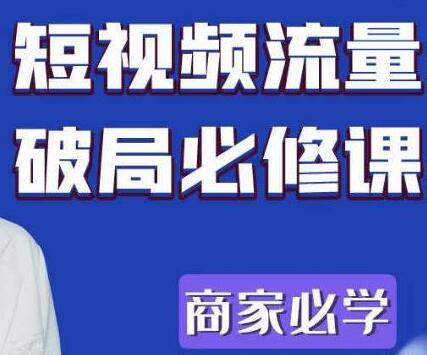 短视频流量
破局必修课

商家必学